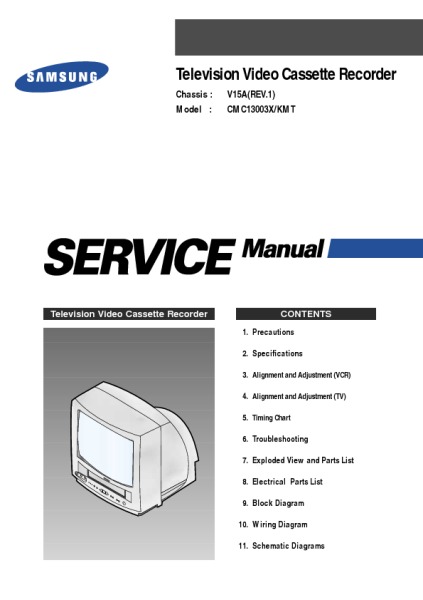 SAMSUNG

Television Video Cassette Recorder

Chassis : V15A(REV.1)
Model : CMC13003X/KMT

SERVICE Manual

Television Video Cassette Recorder

CONTENTS

1. Precautions
2. Specifications
3. Alignment and Adjustment (VCR)
4. Alignment and Adjustment (TV)
5. Timing Chart
6. Troubleshooting
7. Exploded View and Parts List
8. Electrical Parts List
9. Block Diagram
10. Wiring Diagram
11. Schematic Diagrams